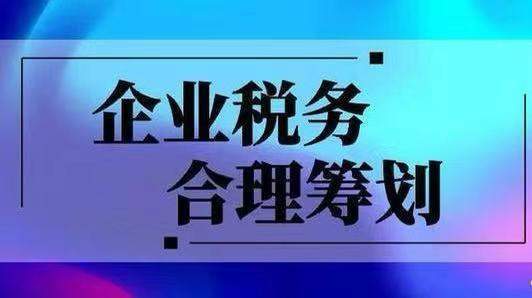 企业税务
合理筹划